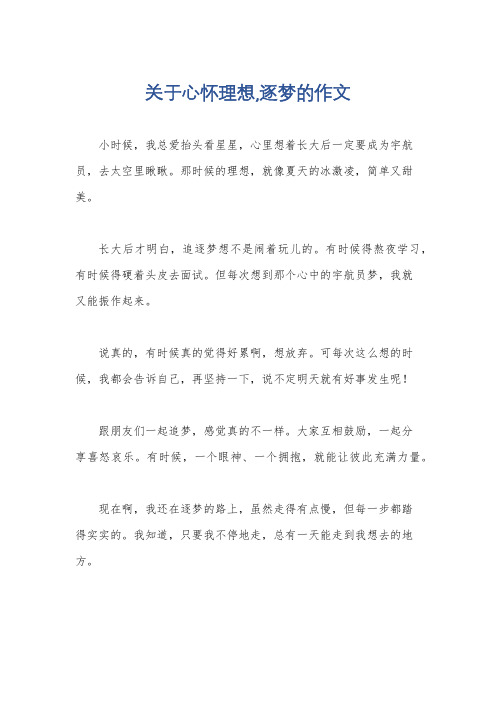 关于心怀理想,逐梦的作文

小时候，我总爱抬头看星星，心里想着长大后一定要成为宇航员，去太空里瞅瞅。那时候的理想，就像夏天的冰激凌，简单又甜美。

长大后才明白，追逐梦想不是闹着玩儿的。有时候得熬夜学习，有时候得硬着头皮去面试。但每次想到那个心中的宇航员梦，我就又能振作起来。

说真的，有时候真的觉得好累啊，想放弃。可每次这么想的时候，我都会告诉自己，再坚持一下，说不定明天就有好事发生呢！

跟朋友们一起追梦，感觉真的不一样。大家互相鼓励，一起分享喜怒哀乐。有时候，一个眼神、一个拥抱，就能让彼此充满力量。

现在啊，我还在逐梦的路上，虽然走得有点慢，但每一步都踏得实实的。我知道，只要我不停地走，总有一天能走到我想去的地方。